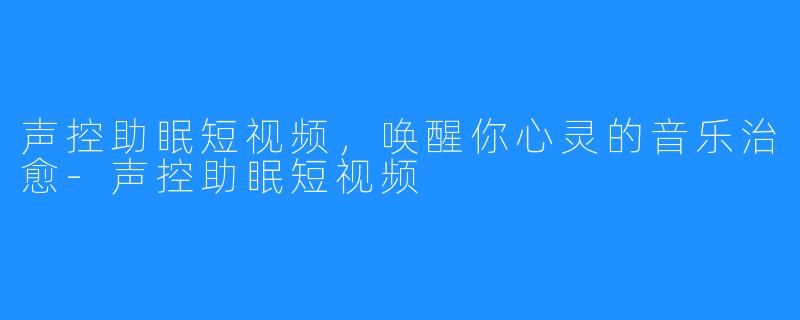 声控助眠短视频，唤醒你心灵的音乐治愈-声控助眠短视频